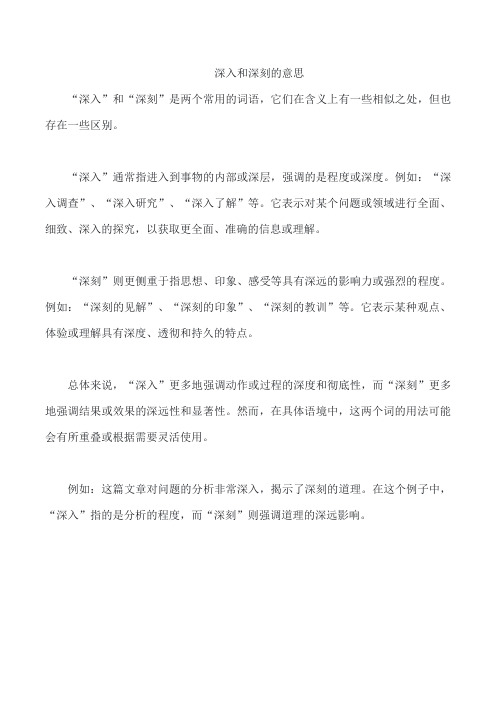 深入和深刻的意思

“深入”和“深刻”是两个常用的词语，它们在含义上有一些相似之处，但也存在一些区别。

“深入”通常指进入到事物的内部或深层，强调的是程度或深度。例如：“深入调查”、“深入研究”、“深入了解”等。它表示对某个问题或领域进行全面、细致、深入的探究，以获取更全面、准确的信息或理解。

“深刻”则更侧重于指思想、印象、感受等具有深远的影响力或强烈的程度。例如：“深刻的见解”、“深刻的印象”、“深刻的教训”等。它表示某种观点、体验或理解具有深度、透彻和持久的特点。

总体来说，“深入”更多地强调动作或过程的深度和彻底性，而“深刻”更多地强调结果或效果的深远性和显著性。然而，在具体语境中，这两个词的用法可能会有所重叠或根据需要灵活使用。

例如：这篇文章对问题的分析非常深入，揭示了深刻的道理。在这个例子中，“深入”指的是分析的程度，而“深刻”则强调道理的深远影响。